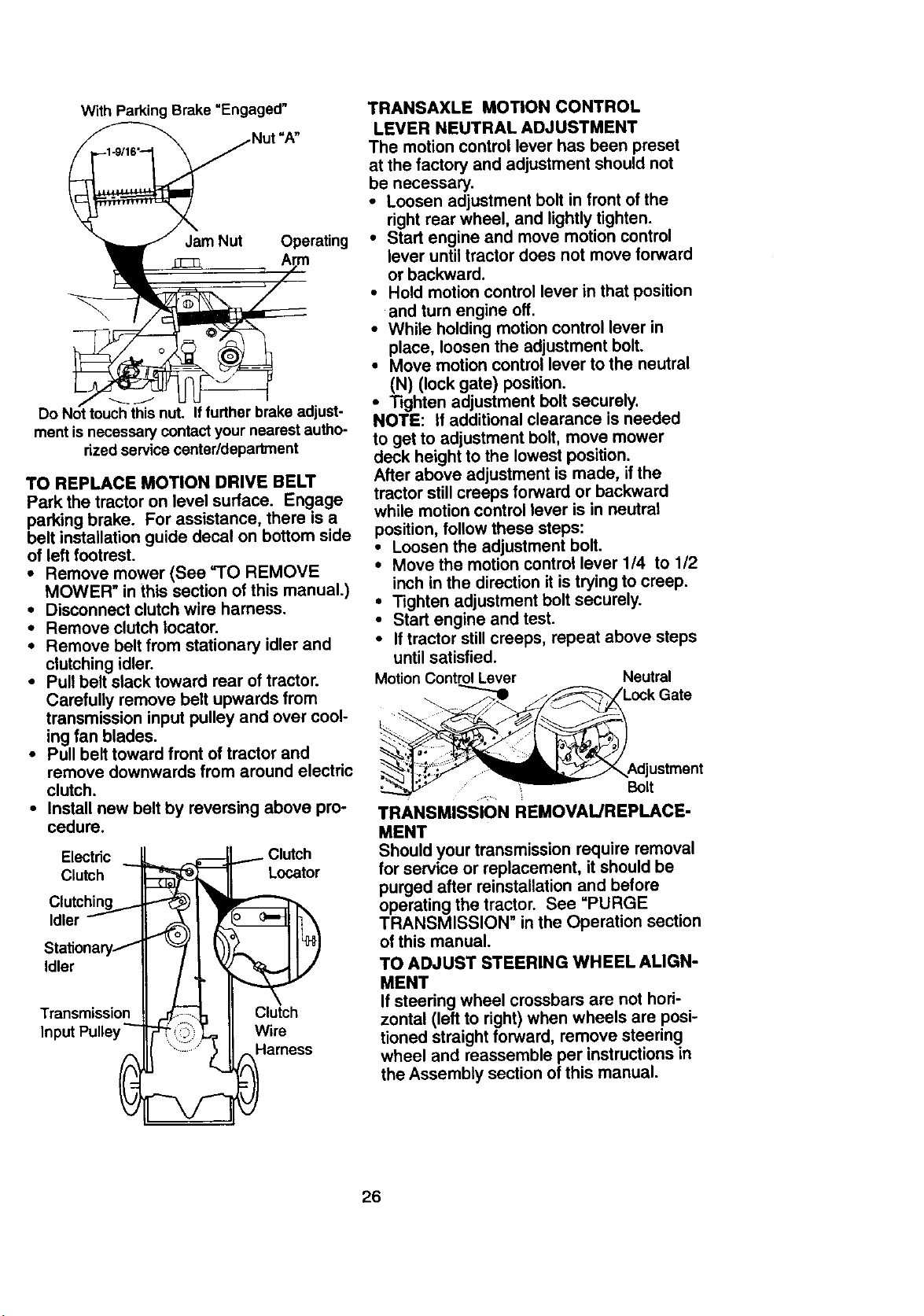 With Parking Brake "Engaged"

1-9/16"

Nut "A"

Jam Nut

Operating Arm

Do Not touch this nut. If further brake adjustment is necessary contact your nearest authorized service center/department

TO REPLACE MOTION DRIVE BELT

Park the tractor on level surface. Engage parking brake. For assistance, there is a belt installation guide decal on bottom side of left footrest.

• Remove mower (See "TO REMOVE MOWER" in this section of this manual.)
• Disconnect clutch wire harness.
• Remove clutch locator.
• Remove belt from stationary idler and clutching idler.
• Pull belt slack toward rear of tractor. Carefully remove belt upwards from transmission input pulley and over cooling fan blades.
• Pull belt toward front of tractor and remove downwards from around electric clutch.
• Install new belt by reversing above procedure.

Electric Clutch

Clutching Idler

Stationary Idler

Transmission Input Pulley

Clutch Locator

Clutch Wire Harness

TRANSAXLE MOTION CONTROL LEVER NEUTRAL ADJUSTMENT

The motion control lever has been preset at the factory and adjustment should not be necessary.

• Loosen adjustment bolt in front of the right rear wheel, and lightly tighten.
• Start engine and move motion control lever until tractor does not move forward or backward.
• Hold motion control lever in that position and turn engine off.
• While holding motion control lever in place, loosen the adjustment bolt.
• Move motion control lever to the neutral (N) (lock gate) position.
• Tighten adjustment bolt securely.

NOTE: If additional clearance is needed to get to adjustment bolt, move mower deck height to the lowest position.

After above adjustment is made, if the tractor still creeps forward or backward while motion control lever is in neutral position, follow these steps:

• Loosen the adjustment bolt.
• Move the motion control lever 1/4 to 1/2 inch in the direction it is trying to creep.
• Tighten adjustment bolt securely.
• Start engine and test.
• If tractor still creeps, repeat above steps until satisfied.

Motion Control Lever

Neutral Lock Gate

Adjustment Bolt

TRANSMISSION REMOVAL/REPLACEMENT

Should your transmission require removal for service or replacement, it should be purged after reinstallation and before operating the tractor. See "PURGE TRANSMISSION" in the Operation section of this manual.

TO ADJUST STEERING WHEEL ALIGNMENT

If steering wheel crossbars are not horizontal (left to right) when wheels are positioned straight forward, remove steering wheel and reassemble per instructions in the Assembly section of this manual.

26